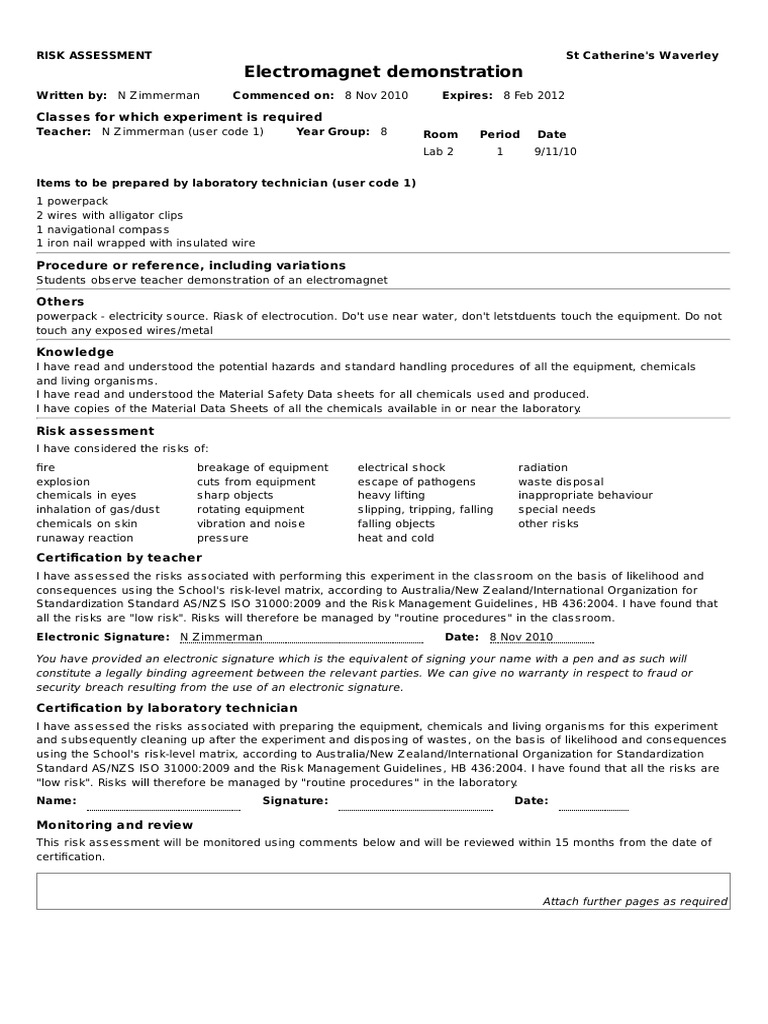 RISK ASSESSMENT St Catherine's Waverley

Electromagnet demonstration

Written by: N Zimmerman Commenced on: 8 Nov 2010 Expires: 8 Feb 2012

Classes for which experiment is required

Teacher: N Zimmerman (user code 1) Year Group: 8

| Room | Period | Date |
|---|---|---|
| Lab 2 | 1 | 9/11/10 |

Items to be prepared by laboratory technician (user code 1)

1 powerpack
2 wires with alligator clips
1 navigational compass
1 iron nail wrapped with insulated wire

Procedure or reference, including variations

Students observe teacher demonstration of an electromagnet

Others

powerpack - electricity source. Riask of electrocution. Do't use near water, don't letstduents touch the equipment. Do not touch any exposed wires/metal

Knowledge

I have read and understood the potential hazards and standard handling procedures of all the equipment, chemicals and living organisms.
I have read and understood the Material Safety Data sheets for all chemicals used and produced.
I have copies of the Material Data Sheets of all the chemicals available in or near the laboratory.

Risk assessment

I have considered the risks of:

fire
explosion
chemicals in eyes
inhalation of gas/dust
chemicals on skin
runaway reaction

breakage of equipment
cuts from equipment
sharp objects
rotating equipment
vibration and noise
pressure

electrical shock
escape of pathogens
heavy lifting
slipping, tripping, falling
falling objects
heat and cold

radiation
waste disposal
inappropriate behaviour
special needs
other risks

Certification by teacher

I have assessed the risks associated with performing this experiment in the classroom on the basis of likelihood and consequences using the School's risk-level matrix, according to Australia/New Zealand/International Organization for Standardization Standard AS/NZS ISO 31000:2009 and the Risk Management Guidelines, HB 436:2004. I have found that all the risks are "low risk". Risks will therefore be managed by "routine procedures" in the classroom.

Electronic Signature: N Zimmerman Date: 8 Nov 2010

You have provided an electronic signature which is the equivalent of signing your name with a pen and as such will constitute a legally binding agreement between the relevant parties. We can give no warranty in respect to fraud or security breach resulting from the use of an electronic signature.

Certification by laboratory technician

I have assessed the risks associated with preparing the equipment, chemicals and living organisms for this experiment and subsequently cleaning up after the experiment and disposing of wastes, on the basis of likelihood and consequences using the School's risk-level matrix, according to Australia/New Zealand/International Organization for Standardization Standard AS/NZS ISO 31000:2009 and the Risk Management Guidelines, HB 436:2004. I have found that all the risks are "low risk". Risks will therefore be managed by "routine procedures" in the laboratory.

Name: ____ Signature: ____ Date: ____

Monitoring and review

This risk assessment will be monitored using comments below and will be reviewed within 15 months from the date of certification.

Attach further pages as required